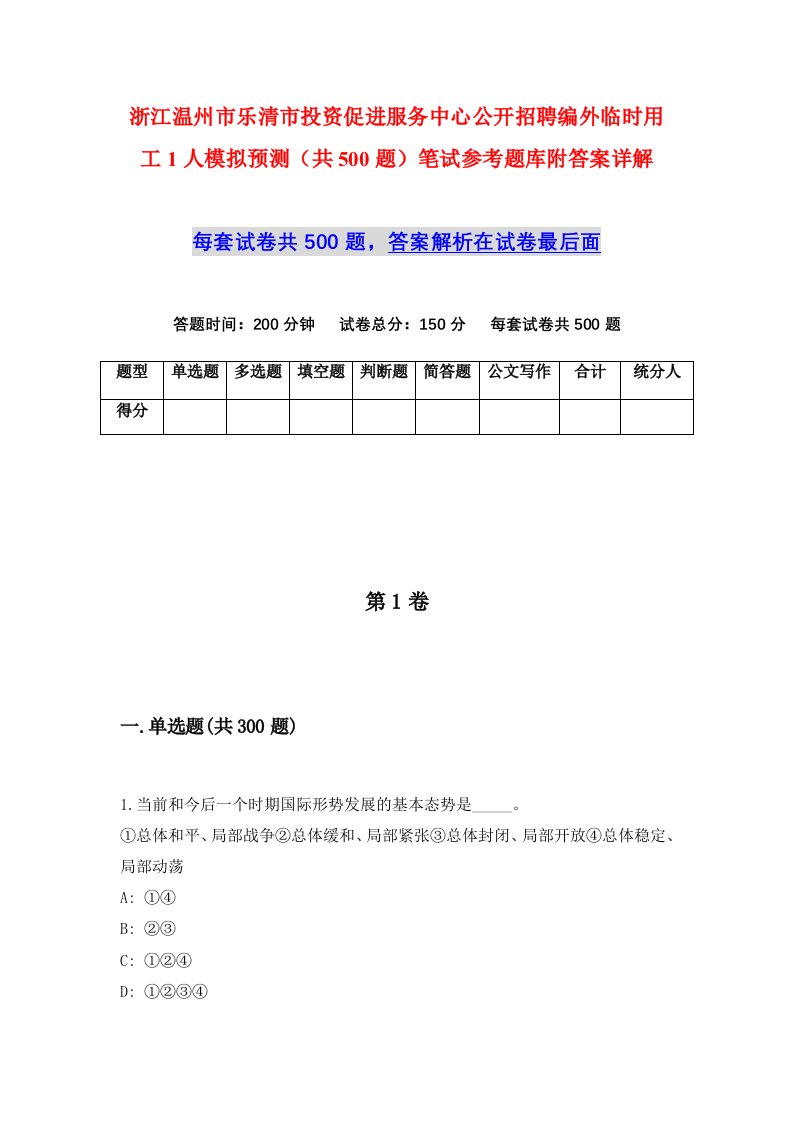 浙江温州市乐清市投资促进服务中心公开招聘编外临时用工 1 人模拟预测（共 500 题）笔试参考题库附答案详解

每套试卷共 500 题，答案解析在试卷最后面

答题时间：200 分钟　试卷总分：150 分　每套试卷共 500 题

| 题型 | 单选题 | 多选题 | 填空题 | 判断题 | 简答题 | 公文写作 | 合计 | 统分人 |
|---|---|---|---|---|---|---|---|---|
| 得分 | | | | | | | | |

第 1 卷

一.单选题(共 300 题)

1.当前和今后一个时期国际形势发展的基本态势是_____。
①总体和平、局部战争②总体缓和、局部紧张③总体封闭、局部开放④总体稳定、局部动荡
A: ①④
B: ②③
C: ①②④
D: ①②③④